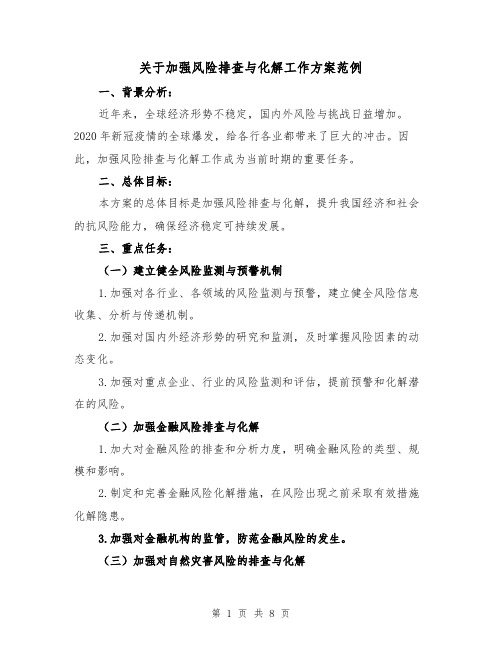 关于加强风险排查与化解工作方案范例

一、背景分析：

近年来，全球经济形势不稳定，国内外风险与挑战日益增加。2020年新冠疫情的全球爆发，给各行各业都带来了巨大的冲击。因此，加强风险排查与化解工作成为当前时期的重要任务。

二、总体目标：

本方案的总体目标是加强风险排查与化解，提升我国经济和社会的抗风险能力，确保经济稳定可持续发展。

三、重点任务：

（一）建立健全风险监测与预警机制

1.加强对各行业、各领域的风险监测与预警，建立健全风险信息收集、分析与传递机制。

2.加强对国内外经济形势的研究和监测，及时掌握风险因素的动态变化。

3.加强对重点企业、行业的风险监测和评估，提前预警和化解潜在的风险。

（二）加强金融风险排查与化解

1.加大对金融风险的排查和分析力度，明确金融风险的类型、规模和影响。

2.制定和完善金融风险化解措施，在风险出现之前采取有效措施化解隐患。

3.加强对金融机构的监管，防范金融风险的发生。

（三）加强对自然灾害风险的排查与化解

第 1 页 共 8 页